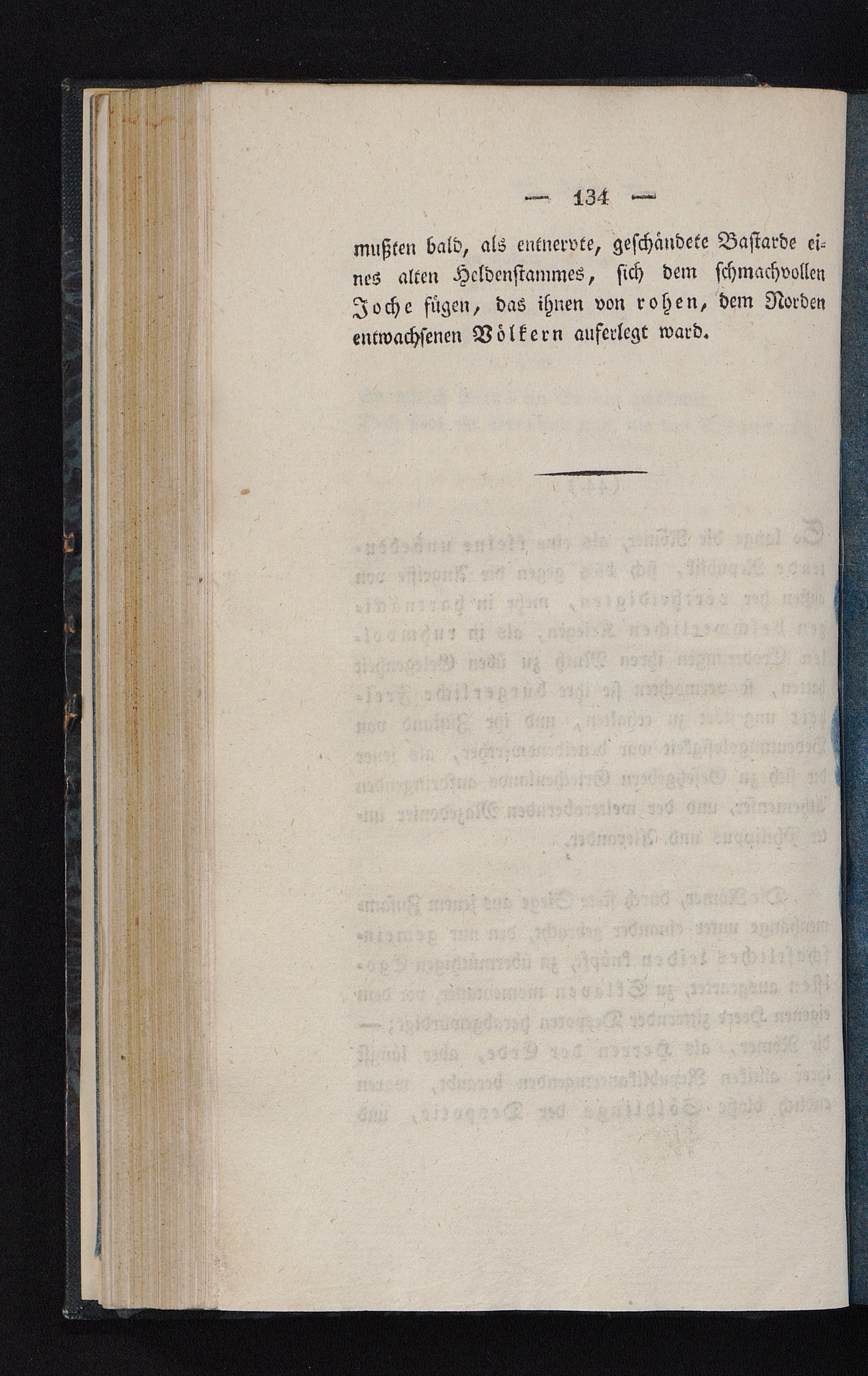 — 134 —

mußten bald, als entnervte, geschändete Bastarde eines alten Heldenstammes, sich dem schmachvollen Joche fügen, das ihnen von rohen, dem Norden entwachsenen Völkern auferlegt ward.